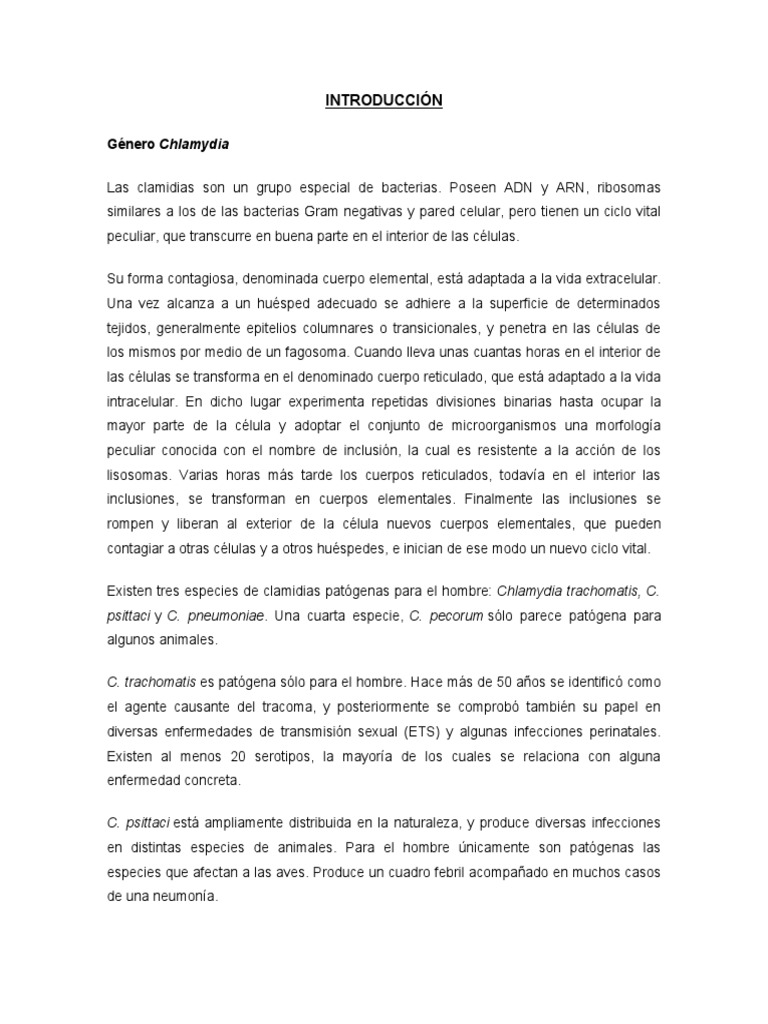 INTRODUCCIÓN

Género Chlamydia

Las clamidias son un grupo especial de bacterias. Poseen ADN y ARN, ribosomas similares a los de las bacterias Gram negativas y pared celular, pero tienen un ciclo vital peculiar, que transcurre en buena parte en el interior de las células.

Su forma contagiosa, denominada cuerpo elemental, está adaptada a la vida extracelular. Una vez alcanza a un huésped adecuado se adhiere a la superficie de determinados tejidos, generalmente epitelios columnares o transicionales, y penetra en las células de los mismos por medio de un fagosoma. Cuando lleva unas cuantas horas en el interior de las células se transforma en el denominado cuerpo reticulado, que está adaptado a la vida intracelular. En dicho lugar experimenta repetidas divisiones binarias hasta ocupar la mayor parte de la célula y adoptar el conjunto de microorganismos una morfología peculiar conocida con el nombre de inclusión, la cual es resistente a la acción de los lisosomas. Varias horas más tarde los cuerpos reticulados, todavía en el interior las inclusiones, se transforman en cuerpos elementales. Finalmente las inclusiones se rompen y liberan al exterior de la célula nuevos cuerpos elementales, que pueden contagiar a otras células y a otros huéspedes, e inician de ese modo un nuevo ciclo vital.

Existen tres especies de clamidias patógenas para el hombre: Chlamydia trachomatis, C. psittaci y C. pneumoniae. Una cuarta especie, C. pecorum sólo parece patógena para algunos animales.

C. trachomatis es patógena sólo para el hombre. Hace más de 50 años se identificó como el agente causante del tracoma, y posteriormente se comprobó también su papel en diversas enfermedades de transmisión sexual (ETS) y algunas infecciones perinatales. Existen al menos 20 serotipos, la mayoría de los cuales se relaciona con alguna enfermedad concreta.

C. psittaci está ampliamente distribuida en la naturaleza, y produce diversas infecciones en distintas especies de animales. Para el hombre únicamente son patógenas las especies que afectan a las aves. Produce un cuadro febril acompañado en muchos casos de una neumonía.